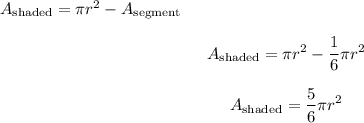 $A_{\text{shaded}} = \pi r^2 - A_{\text{segment}}$

$A_{\text{shaded}} = \pi r^2 - \frac{1}{6}\pi r^2$

$A_{\text{shaded}} = \frac{5}{6}\pi r^2$